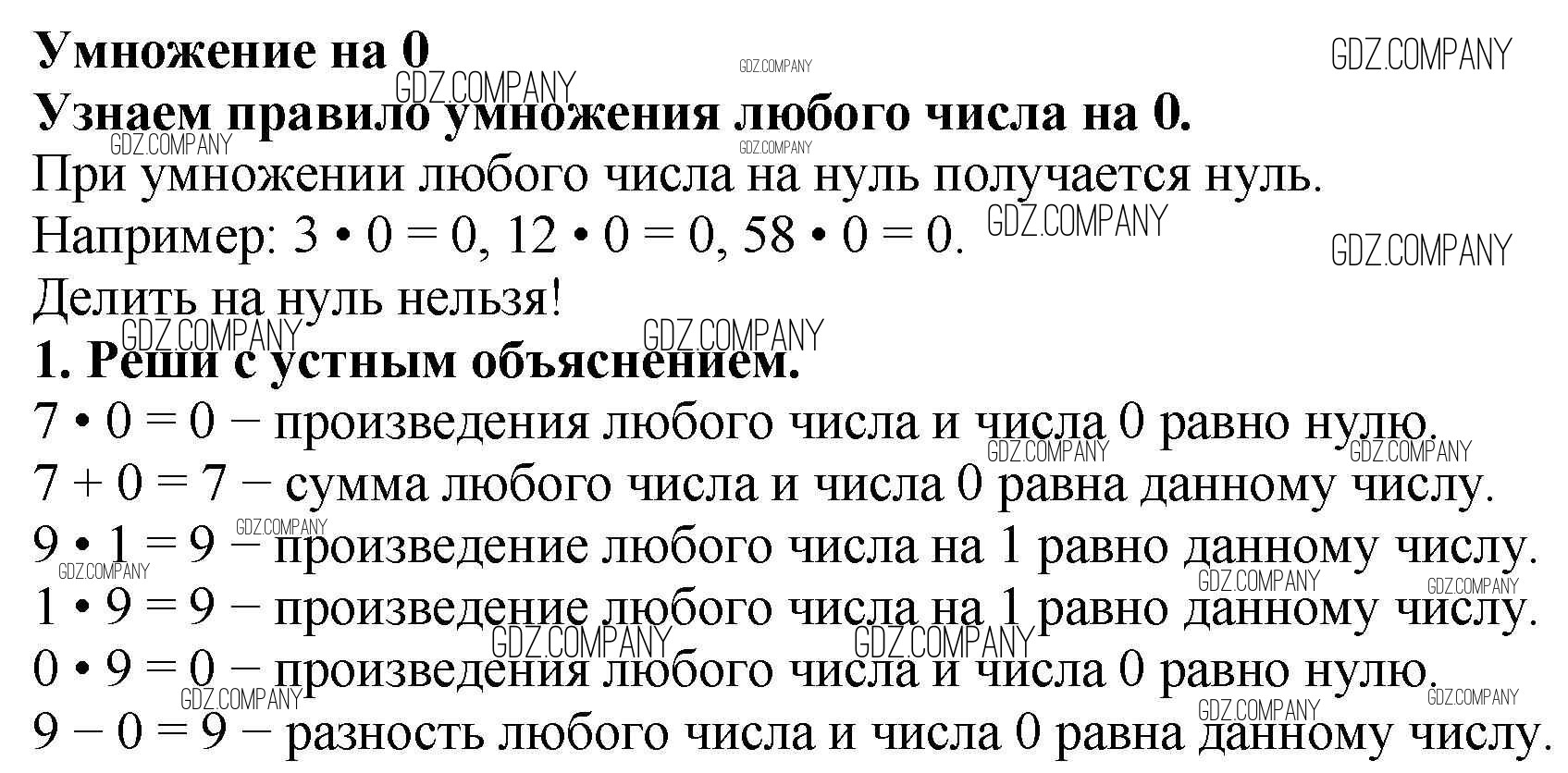 Умножение на 0

Узнаем правило умножения любого числа на 0.

При умножении любого числа на нуль получается нуль.

Например: $3 \cdot 0 = 0$, $12 \cdot 0 = 0$, $58 \cdot 0 = 0$.

Делить на нуль нельзя!

1. Реши с устным объяснением.

$7 \cdot 0 = 0$ − произведения любого числа и числа 0 равно нулю.

$7 + 0 = 7$ − сумма любого числа и числа 0 равна данному числу.

$9 \cdot 1 = 9$ − произведение любого числа на 1 равно данному числу.

$1 \cdot 9 = 9$ − произведение любого числа на 1 равно данному числу.

$0 \cdot 9 = 0$ − произведения любого числа и числа 0 равно нулю.

$9 - 0 = 9$ − разность любого числа и числа 0 равна данному числу.

GDZ.COMPANY